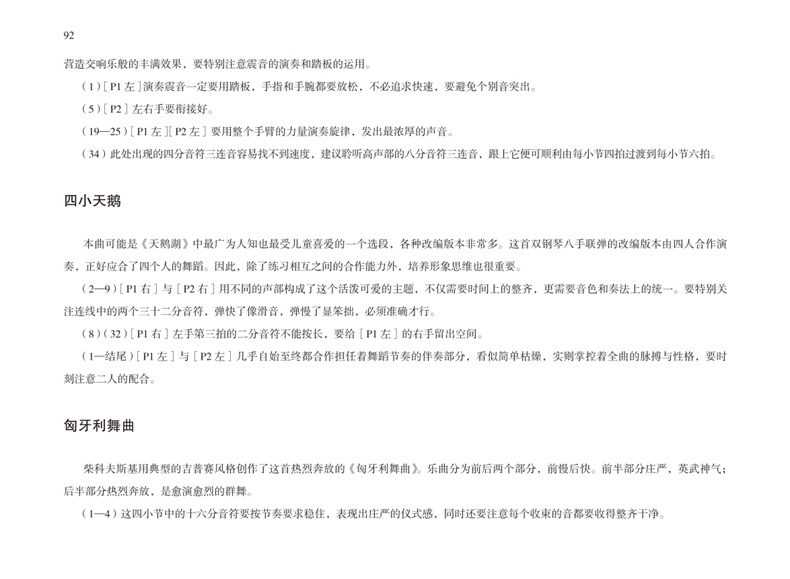 92

营造交响乐般的丰满效果，要特别注意震音的演奏和踏板的运用。

（1）［P1 左］演奏震音一定要用踏板，手指和手腕都要放松，不必追求快速，要避免个别音突出。

（5）［P2］左右手要衔接好。

（19—25）［P1 左］［P2 左］要用整个手臂的力量演奏旋律，发出最浓厚的声音。

（34）此处出现的四分音符三连音容易找不到速度，建议聆听高声部的八分音符三连音，跟上它便可顺利由每小节四拍过渡到每小节六拍。

四小天鹅

本曲可能是《天鹅湖》中最广为人知也最受儿童喜爱的一个选段，各种改编版本非常多。这首双钢琴八手联弹的改编版本由四人合作演奏，正好应合了四个人的舞蹈。因此，除了练习相互之间的合作能力外，培养形象思维也很重要。

（2—9）［P1 右］与［P2 右］用不同的声部构成了这个活泼可爱的主题，不仅需要时间上的整齐，更需要音色和奏法上的统一。要特别关注连线中的两个三十二分音符，弹快了像滑音，弹慢了显笨拙，必须准确才行。

（8）（32）［P1 右］左手第三拍的二分音符不能按长，要给［P1 左］的右手留出空间。

（1—结尾）［P1 左］与［P2 左］几乎自始至终都合作担任着舞蹈节奏的伴奏部分，看似简单枯燥，实则掌控着全曲的脉搏与性格，要时刻注意二人的配合。

匈牙利舞曲

柴科夫斯基用典型的吉普赛风格创作了这首热烈奔放的《匈牙利舞曲》。乐曲分为前后两个部分，前慢后快。前半部分庄严，英武神气；后半部分热烈奔放，是愈演愈烈的群舞。

（1—4）这四小节中的十六分音符要按节奏要求稳住，表现出庄严的仪式感，同时还要注意每个收束的音都要收得整齐干净。